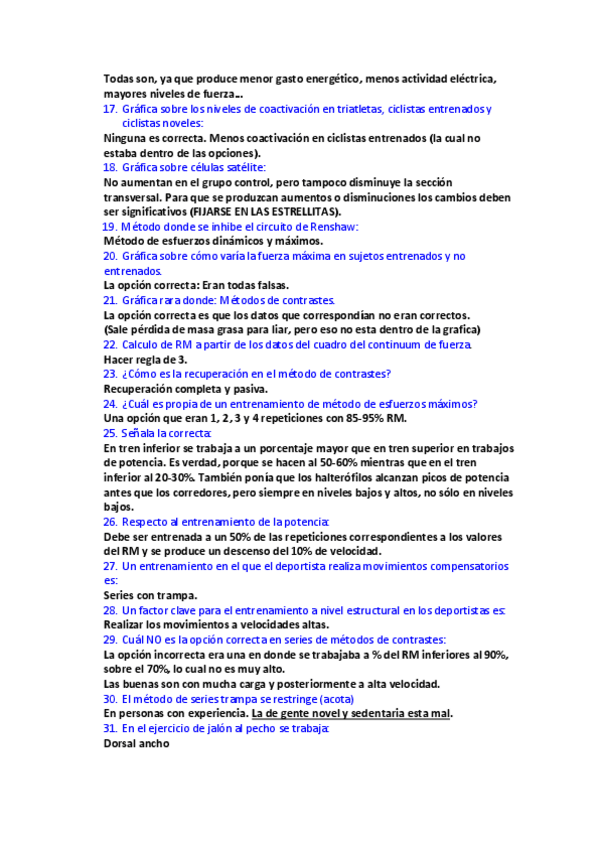 Todas son, ya que produce menor gasto energético, menos actividad eléctrica, mayores niveles de fuerza...

17. Gráfica sobre los niveles de coactivación en triatletas, ciclistas entrenados y ciclistas noveles:

Ninguna es correcta. Menos coactivación en ciclistas entrenados (la cual no estaba dentro de las opciones).

18. Gráfica sobre células satélite:

No aumentan en el grupo control, pero tampoco disminuye la sección transversal. Para que se produzcan aumentos o disminuciones los cambios deben ser significativos (FIJARSE EN LAS ESTRELLITAS).

19. Método donde se inhibe el circuito de Renshaw:

Método de esfuerzos dinámicos y máximos.

20. Gráfica sobre cómo varía la fuerza máxima en sujetos entrenados y no entrenados.

La opción correcta: Eran todas falsas.

21. Gráfica rara donde: Métodos de contrastes.

La opción correcta es que los datos que correspondían no eran correctos. (Sale pérdida de masa grasa para liar, pero eso no esta dentro de la grafica)

22. Calculo de RM a partir de los datos del cuadro del continuum de fuerza.

Hacer regla de 3.

23. ¿Cómo es la recuperación en el método de contrastes?

Recuperación completa y pasiva.

24. ¿Cuál es propia de un entrenamiento de método de esfuerzos máximos?

Una opción que eran 1, 2, 3 y 4 repeticiones con 85-95% RM.

25. Señala la correcta:

En tren inferior se trabaja a un porcentaje mayor que en tren superior en trabajos de potencia. Es verdad, porque se hacen al 50-60% mientras que en el tren inferior al 20-30%. También ponía que los halterófilos alcanzan picos de potencia antes que los corredores, pero siempre en niveles bajos y altos, no sólo en niveles bajos.

26. Respecto al entrenamiento de la potencia:

Debe ser entrenada a un 50% de las repeticiones correspondientes a los valores del RM y se produce un descenso del 10% de velocidad.

27. Un entrenamiento en el que el deportista realiza movimientos compensatorios es:

Series con trampa.

28. Un factor clave para el entrenamiento a nivel estructural en los deportistas es:

Realizar los movimientos a velocidades altas.

29. Cuál NO es la opción correcta en series de métodos de contrastes:

La opción incorrecta era una en donde se trabajaba a % del RM inferiores al 90%, sobre el 70%, lo cual no es muy alto.

Las buenas son con mucha carga y posteriormente a alta velocidad.

30. El método de series trampa se restringe (acota)

En personas con experiencia. La de gente novel y sedentaria esta mal.

31. En el ejercicio de jalón al pecho se trabaja:

Dorsal ancho